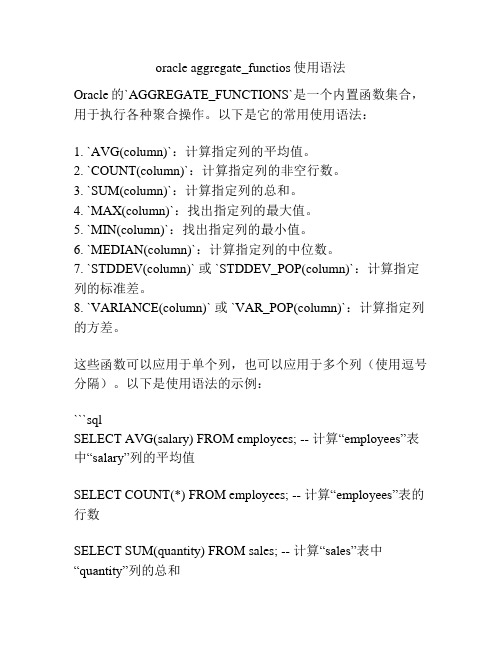 oracle aggregate_functios 使用语法

Oracle 的`AGGREGATE_FUNCTIONS`是一个内置函数集合，用于执行各种聚合操作。以下是它的常用使用语法：

1. `AVG(column)`：计算指定列的平均值。
2. `COUNT(column)`：计算指定列的非空行数。
3. `SUM(column)`：计算指定列的总和。
4. `MAX(column)`：找出指定列的最大值。
5. `MIN(column)`：找出指定列的最小值。
6. `MEDIAN(column)`：计算指定列的中位数。
7. `STDDEV(column)` 或 `STDDEV_POP(column)`：计算指定列的标准差。
8. `VARIANCE(column)` 或 `VAR_POP(column)`：计算指定列的方差。

这些函数可以应用于单个列，也可以应用于多个列（使用逗号分隔）。以下是使用语法的示例：

```sql
SELECT AVG(salary) FROM employees; -- 计算“employees”表中“salary”列的平均值

SELECT COUNT(*) FROM employees; -- 计算“employees”表的行数

SELECT SUM(quantity) FROM sales; -- 计算“sales”表中“quantity”列的总和